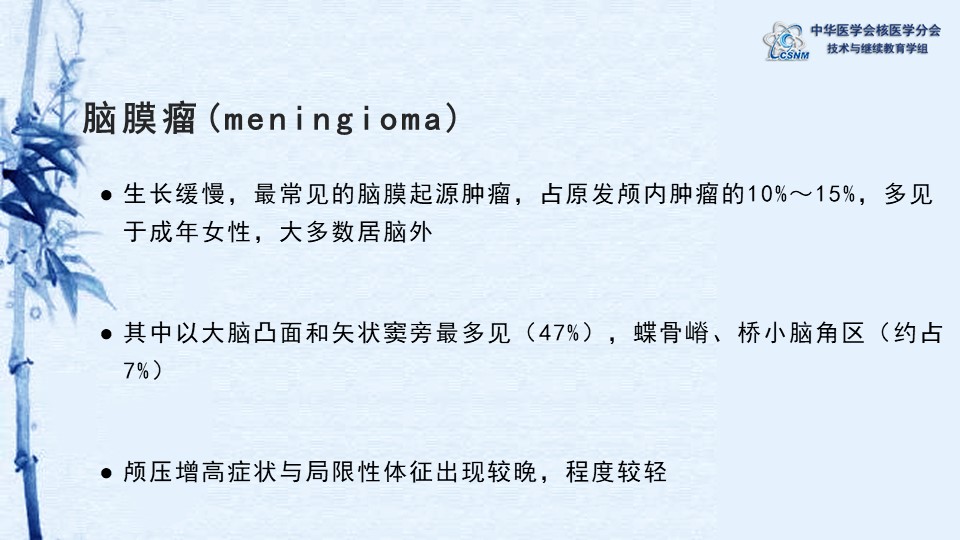 中华医学会核医学分会
技术与继续教育学组

CSNM

脑膜瘤(meningioma)

• 生长缓慢，最常见的脑膜起源肿瘤，占原发颅内肿瘤的10%～15%，多见于成年女性，大多数居脑外

• 其中以大脑凸面和矢状窦旁最多见（47%），蝶骨嵴、桥小脑角区（约占7%）

• 颅压增高症状与局限性体征出现较晚，程度较轻